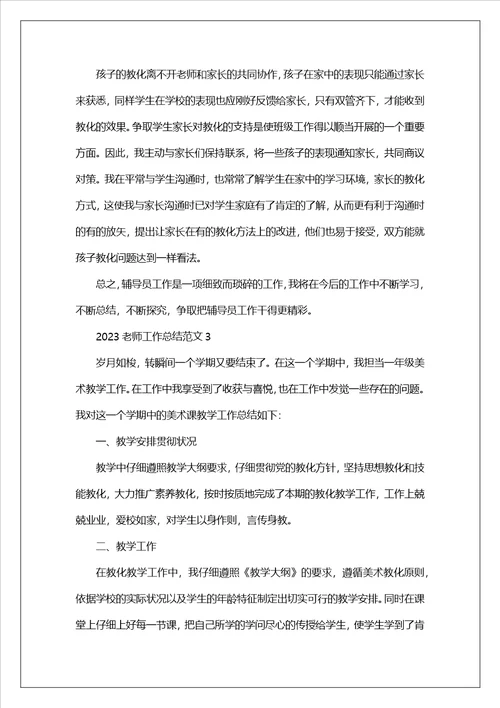 孩子的教化离不开老师和家长的共同协作，孩子在家中的表现只能通过家长来获悉，同样学生在学校的表现也应刚好反馈给家长，只有双管齐下，才能收到教化的效果。争取学生家长对教化的支持是使班级工作得以顺当开展的一个重要方面。因此，我主动与家长们保持联系，将一些孩子的表现通知家长，共同商议对策。我在平常与学生沟通时，也常常了解学生在家中的学习环境，家长的教化方式，这使我与家长沟通时已对学生家庭有了肯定的了解，从而更有利于沟通时的有的放矢，提出让家长在有的教化方法上的改进，他们也易于接受，双方能就孩子教化问题达到一样看法。

总之，辅导员工作是一项细致而琐碎的工作，我将在今后的工作中不断学习，不断总结，不断探究，争取把辅导员工作干得更精彩。

2023 老师工作总结范文 3

岁月如梭，转瞬间一个学期又要结束了。在这一个学期中，我担当一年级美术教学工作。在工作中我享受到了收获与喜悦，也在工作中发觉一些存在的问题。我对这一个学期中的美术课教学工作总结如下：

一、教学安排贯彻状况

教学中仔细遵照教学大纲要求，仔细贯彻党的教化方针，坚持思想教化和技能教化，大力推广素养教化，按时按质地完成了本期的教化教学工作，工作上兢兢业业，爱校如家，对学生以身作则，言传身教。

二、教学工作

在教化教学工作中，我仔细遵照《教学大纲》的要求，遵循美术教化原则，依据学校的实际状况以及学生的年龄特征制定出切实可行的教学安排。同时在课堂上仔细上好每一节课，把自己所学的学问尽心的传授给学生，使学生学到了肯